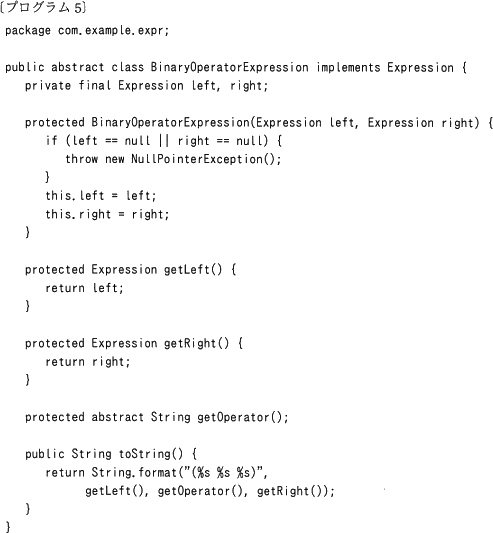 〔プログラム 5〕

package com.example.expr;

public abstract class BinaryOperatorExpression implements Expression {
private final Expression left, right;

protected BinaryOperatorExpression(Expression left, Expression right) {
if (left == null || right == null) {
throw new NullPointerException();
}
this.left = left;
this.right = right;
}

protected Expression getLeft() {
return left;
}

protected Expression getRight() {
return right;
}

protected abstract String getOperator();

public String toString() {
return String.format("(%s %s %s)",
getLeft(), getOperator(), getRight());
}
}